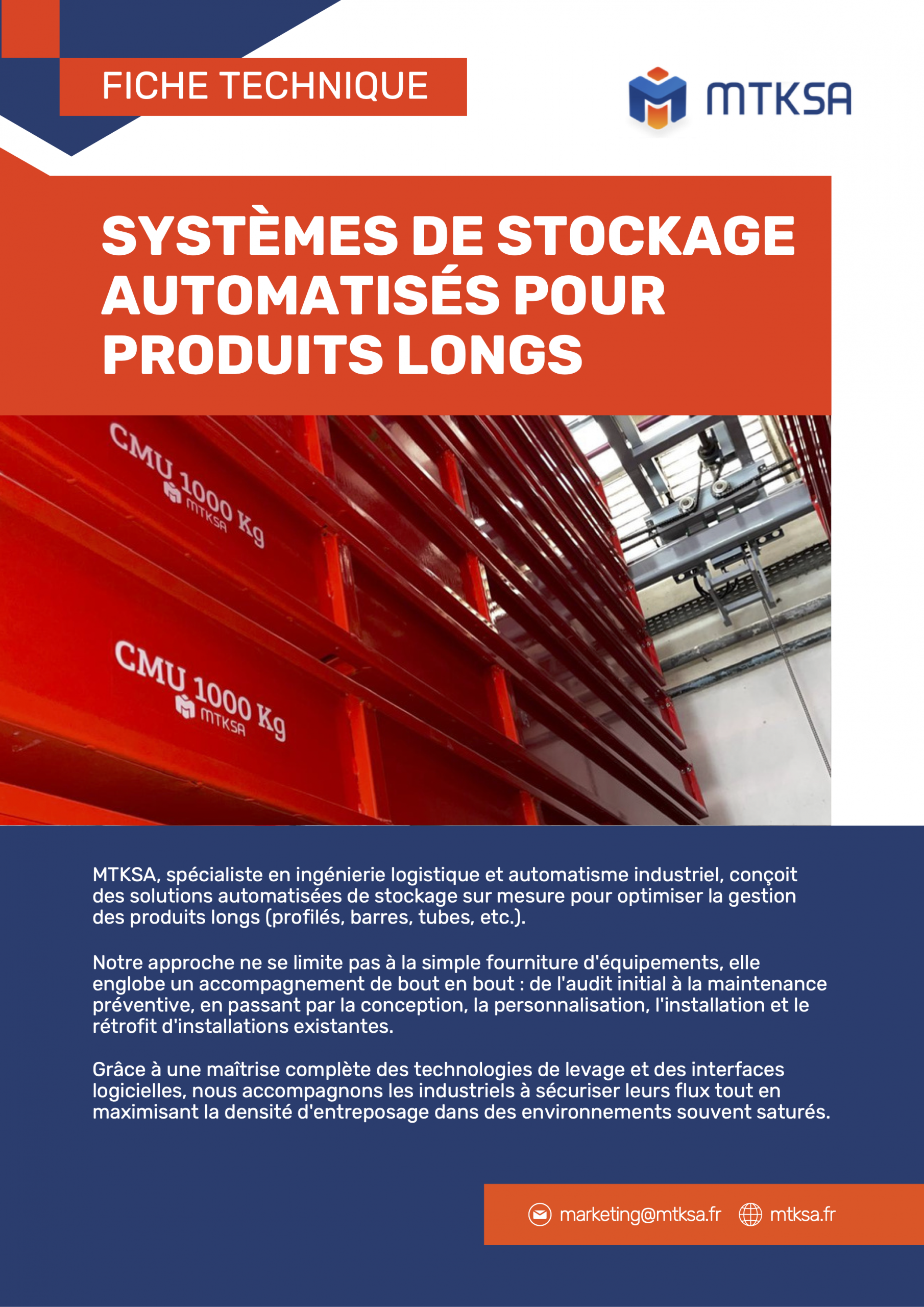 FICHE TECHNIQUE

MTKSA

SYSTÈMES DE STOCKAGE AUTOMATISÉS POUR PRODUITS LONGS

CMU 1000 Kg
MTKSA

CMU 1000 Kg
MTKSA

MTKSA, spécialiste en ingénierie logistique et automatisme industriel, conçoit des solutions automatisées de stockage sur mesure pour optimiser la gestion des produits longs (profilés, barres, tubes, etc.).

Notre approche ne se limite pas à la simple fourniture d'équipements, elle englobe un accompagnement de bout en bout : de l'audit initial à la maintenance préventive, en passant par la conception, la personnalisation, l'installation et le rétrofit d'installations existantes.

Grâce à une maîtrise complète des technologies de levage et des interfaces logicielles, nous accompagnons les industriels à sécuriser leurs flux tout en maximisant la densité d'entreposage dans des environnements souvent saturés.

marketing@mtksa.fr mtksa.fr